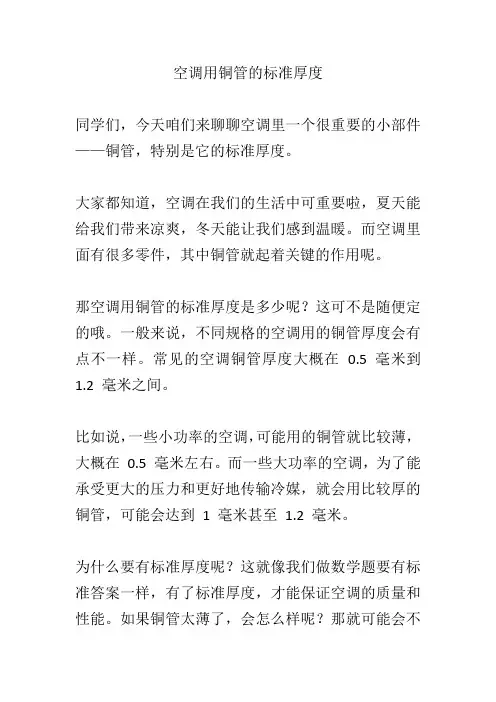 空调用铜管的标准厚度

同学们，今天咱们来聊聊空调里一个很重要的小部件——铜管，特别是它的标准厚度。

大家都知道，空调在我们的生活中可重要啦，夏天能给我们带来凉爽，冬天能让我们感到温暖。而空调里面有很多零件，其中铜管就起着关键的作用呢。

那空调用铜管的标准厚度是多少呢？这可不是随便定的哦。一般来说，不同规格的空调用的铜管厚度会有点不一样。常见的空调铜管厚度大概在 0.5 毫米到 1.2 毫米之间。

比如说，一些小功率的空调，可能用的铜管就比较薄，大概在 0.5 毫米左右。而一些大功率的空调，为了能承受更大的压力和更好地传输冷媒，就会用比较厚的铜管，可能会达到 1 毫米甚至 1.2 毫米。

为什么要有标准厚度呢？这就像我们做数学题要有标准答案一样，有了标准厚度，才能保证空调的质量和性能。如果铜管太薄了，会怎么样呢？那就可能会不